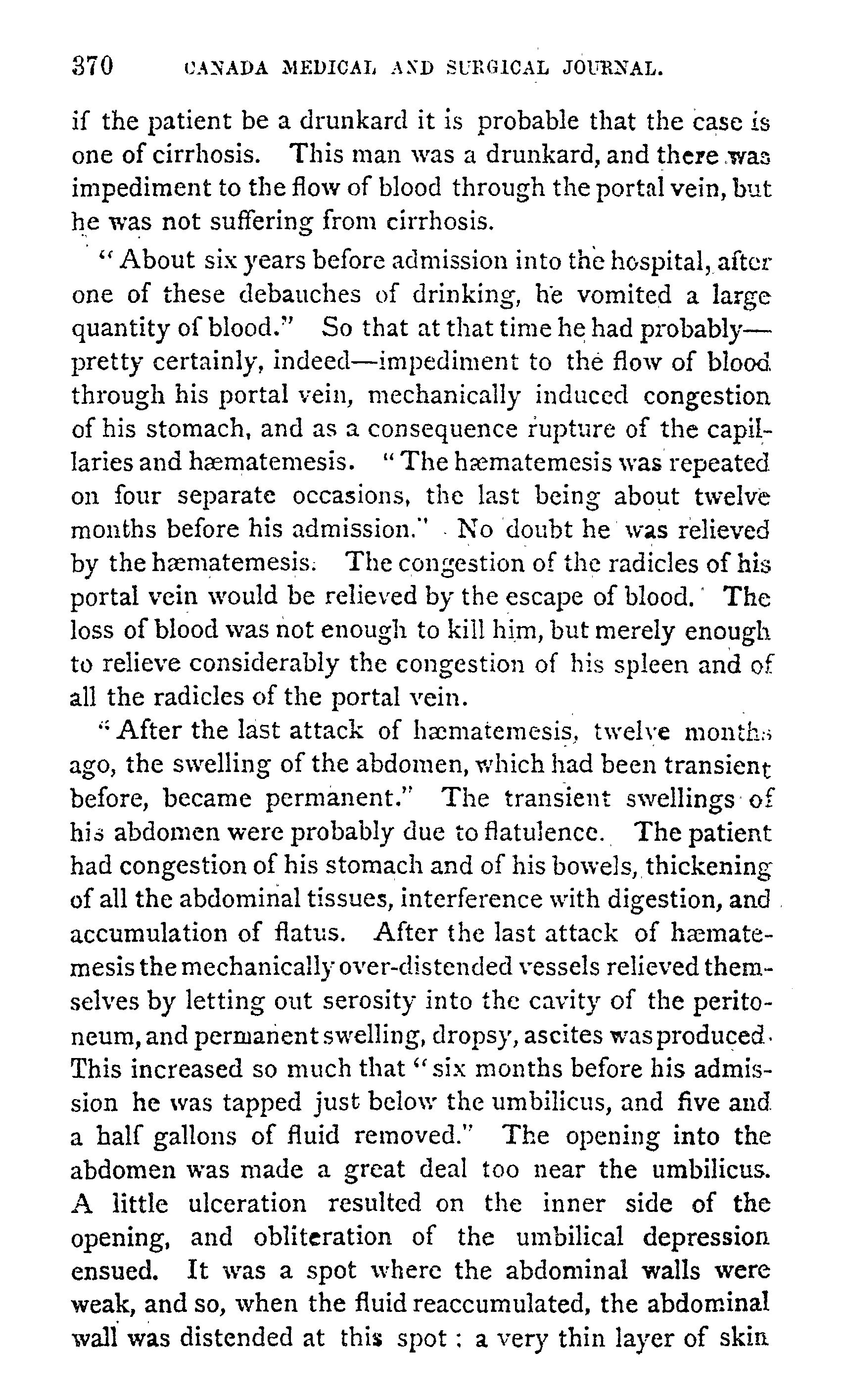 370 CANADA MEDICAL AND SURGICAL JOURNAL.

if the patient be a drunkard it is probable that the case is one of cirrhosis. This man was a drunkard, and there was impediment to the flow of blood through the portal vein, but he was not suffering from cirrhosis.

"About six years before admission into the hospital, after one of these debauches of drinking, he vomited a large quantity of blood." So that at that time he had probably—pretty certainly, indeed—impediment to the flow of blood through his portal vein, mechanically induced congestion of his stomach, and as a consequence rupture of the capillaries and hæmatemesis. "The hæmatemesis was repeated on four separate occasions, the last being about twelve months before his admission." No doubt he was relieved by the hæmatemesis. The congestion of the radicles of his portal vein would be relieved by the escape of blood. The loss of blood was not enough to kill him, but merely enough to relieve considerably the congestion of his spleen and of all the radicles of the portal vein.

"After the last attack of hæmatemesis, twelve months ago, the swelling of the abdomen, which had been transient before, became permanent." The transient swellings of his abdomen were probably due to flatulence. The patient had congestion of his stomach and of his bowels, thickening of all the abdominal tissues, interference with digestion, and accumulation of flatus. After the last attack of hæmatemesis the mechanically over-distended vessels relieved themselves by letting out serosity into the cavity of the peritoneum, and permanent swelling, dropsy, ascites was produced. This increased so much that "six months before his admission he was tapped just below the umbilicus, and five and a half gallons of fluid removed." The opening into the abdomen was made a great deal too near the umbilicus. A little ulceration resulted on the inner side of the opening, and obliteration of the umbilical depression ensued. It was a spot where the abdominal walls were weak, and so, when the fluid reaccumulated, the abdominal wall was distended at this spot: a very thin layer of skin